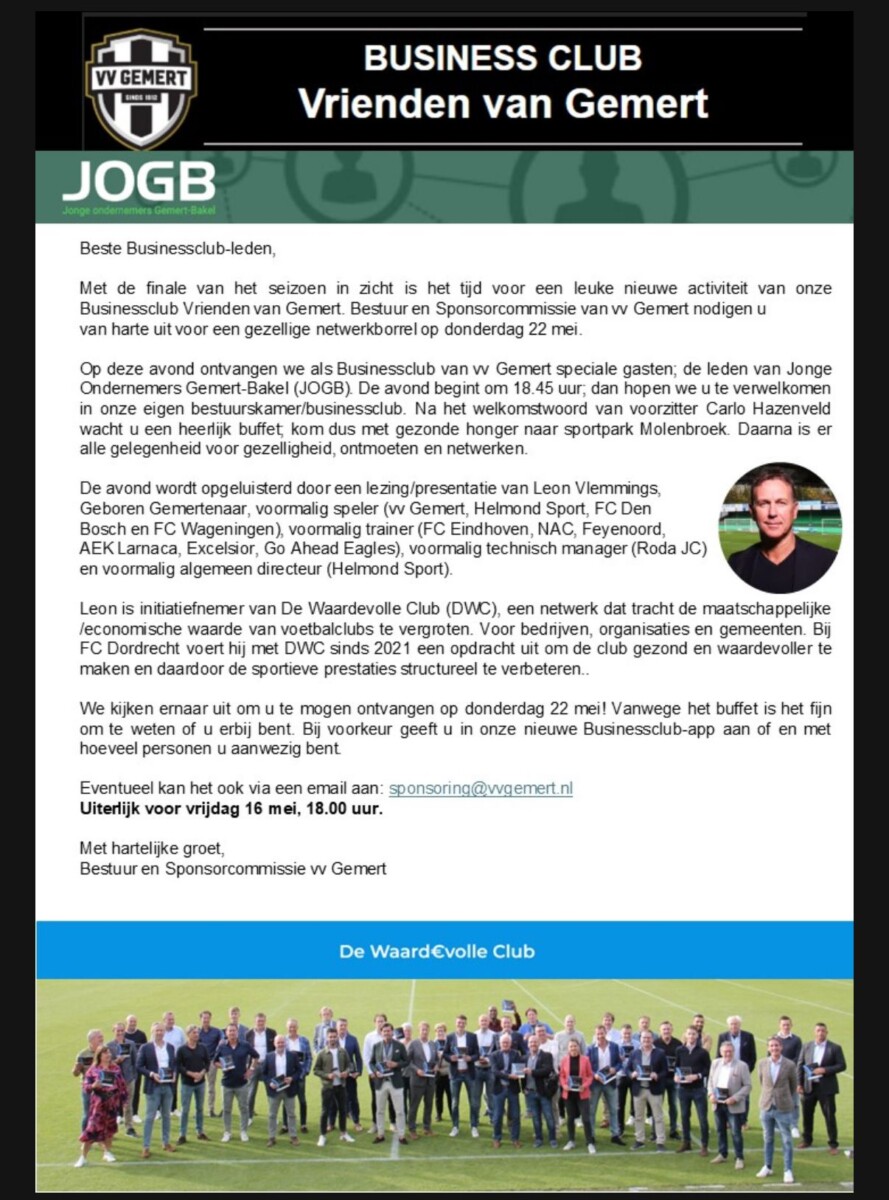 VV GEMERT
SINDS 1912

BUSINESS CLUB
Vrienden van Gemert

JOGB
Jonge ondernemers Gemert-Bakel

Beste Businessclub-leden,

Met de finale van het seizoen in zicht is het tijd voor een leuke nieuwe activiteit van onze Businessclub Vrienden van Gemert. Bestuur en Sponsorcommissie van vv Gemert nodigen u van harte uit voor een gezellige netwerkborrel op donderdag 22 mei.

Op deze avond ontvangen we als Businessclub van vv Gemert speciale gasten; de leden van Jonge Ondernemers Gemert-Bakel (JOGB). De avond begint om 18.45 uur; dan hopen we u te verwelkomen in onze eigen bestuurskamer/businessclub. Na het welkomstwoord van voorzitter Carlo Hazenveld wacht u een heerlijk buffet; kom dus met gezonde honger naar sportpark Molenbroek. Daarna is er alle gelegenheid voor gezelligheid, ontmoeten en netwerken.

De avond wordt opgeluisterd door een lezing/presentatie van Leon Vlemmings, Geboren Gemertenaar, voormalig speler (vv Gemert, Helmond Sport, FC Den Bosch en FC Wageningen), voormalig trainer (FC Eindhoven, NAC, Feyenoord, AEK Larnaca, Excelsior, Go Ahead Eagles), voormalig technisch manager (Roda JC) en voormalig algemeen directeur (Helmond Sport).

Leon is initiatiefnemer van De Waardevolle Club (DWC), een netwerk dat tracht de maatschappelijke /economische waarde van voetbalclubs te vergroten. Voor bedrijven, organisaties en gemeenten. Bij FC Dordrecht voert hij met DWC sinds 2021 een opdracht uit om de club gezond en waardevoller te maken en daardoor de sportieve prestaties structureel te verbeteren..

We kijken ernaar uit om u te mogen ontvangen op donderdag 22 mei! Vanwege het buffet is het fijn om te weten of u erbij bent. Bij voorkeur geeft u in onze nieuwe Businessclub-app aan of en met hoeveel personen u aanwezig bent.

Eventueel kan het ook via een email aan: sponsoring@vvgemert.nl
Uiterlijk voor vrijdag 16 mei, 18.00 uur.

Met hartelijke groet,
Bestuur en Sponsorcommissie vv Gemert

De Waard€volle Club